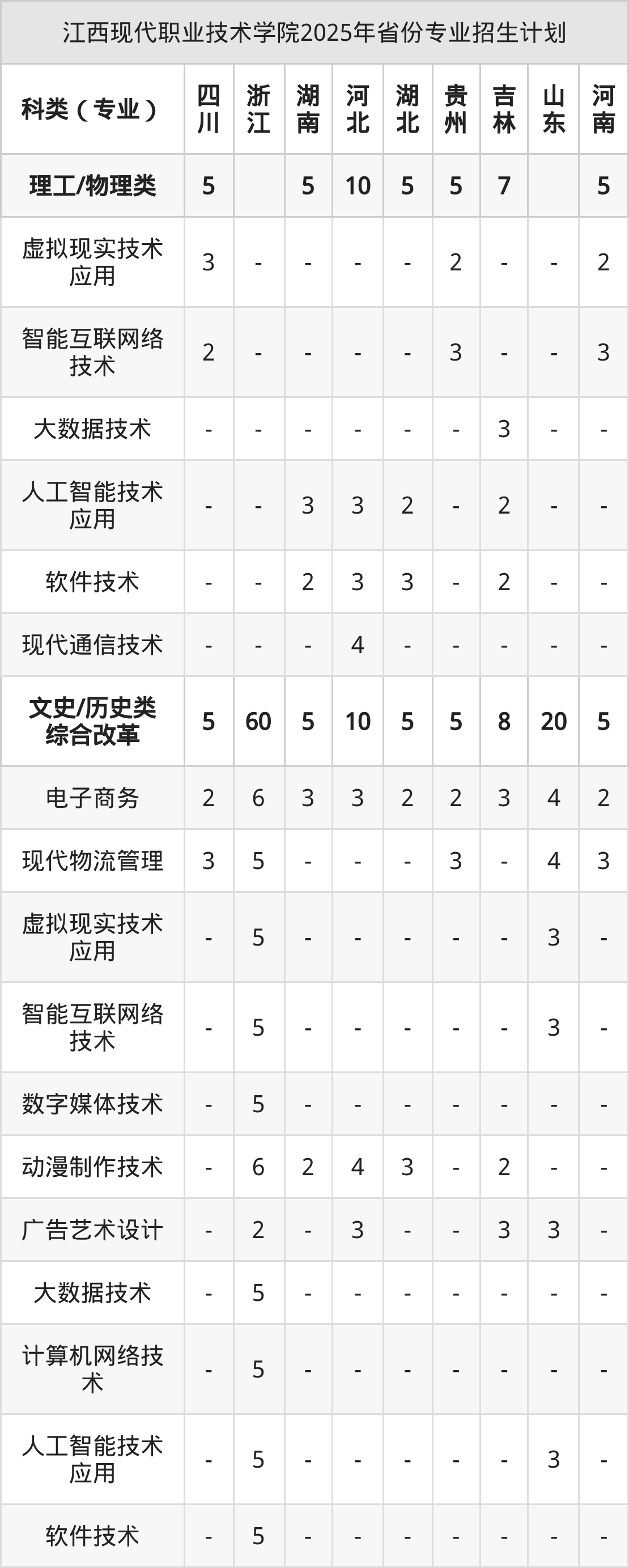 江西现代职业技术学院2025年省份专业招生计划

| 科类（专业） | 四川 | 浙江 | 湖南 | 河北 | 湖北 | 贵州 | 吉林 | 山东 | 河南 |
|---|---|---|---|---|---|---|---|---|---|
| 理工/物理类 | 5 |  | 5 | 10 | 5 | 5 | 7 |  | 5 |
| 虚拟现实技术应用 | 3 | - | - | - | - | 2 | - | - | 2 |
| 智能互联网络技术 | 2 | - | - | - | - | 3 | - | - | 3 |
| 大数据技术 | - | - | - | - | - | - | 3 | - | - |
| 人工智能技术应用 | - | - | 3 | 3 | 2 | - | 2 | - | - |
| 软件技术 | - | - | 2 | 3 | 3 | - | 2 | - | - |
| 现代通信技术 | - | - | - | 4 | - | - | - | - | - |
| 文史/历史类综合改革 | 5 | 60 | 5 | 10 | 5 | 5 | 8 | 20 | 5 |
| 电子商务 | 2 | 6 | 3 | 3 | 2 | 2 | 3 | 4 | 2 |
| 现代物流管理 | 3 | 5 | - | - | - | 3 | - | 4 | 3 |
| 虚拟现实技术应用 | - | 5 | - | - | - | - | - | 3 | - |
| 智能互联网络技术 | - | 5 | - | - | - | - | - | 3 | - |
| 数字媒体技术 | - | 5 | - | - | - | - | - | - | - |
| 动漫制作技术 | - | 6 | 2 | 4 | 3 | - | 2 | - | - |
| 广告艺术设计 | - | 2 | - | 3 | - | - | 3 | 3 | - |
| 大数据技术 | - | 5 | - | - | - | - | - | - | - |
| 计算机网络技术 | - | 5 | - | - | - | - | - | - | - |
| 人工智能技术应用 | - | 5 | - | - | - | - | - | 3 | - |
| 软件技术 | - | 5 | - | - | - | - | - | - | - |